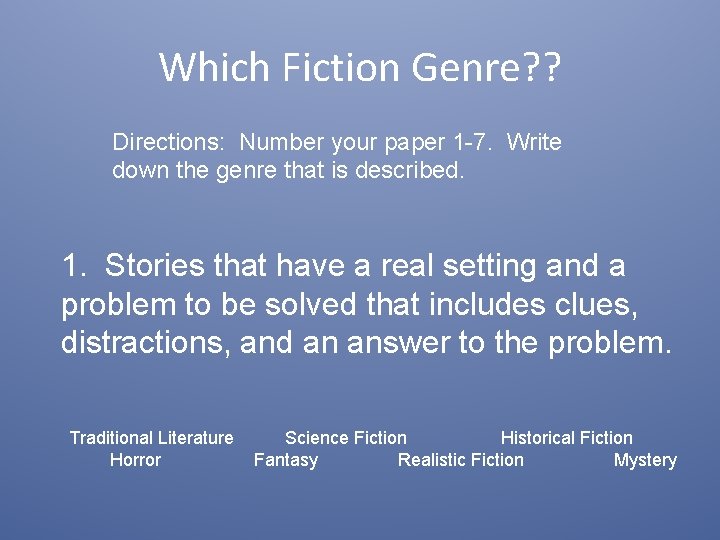 Which Fiction Genre??

Directions: Number your paper 1-7. Write down the genre that is described.

1. Stories that have a real setting and a problem to be solved that includes clues, distractions, and an answer to the problem.

Traditional Literature Science Fiction Historical Fiction
Horror Fantasy Realistic Fiction Mystery